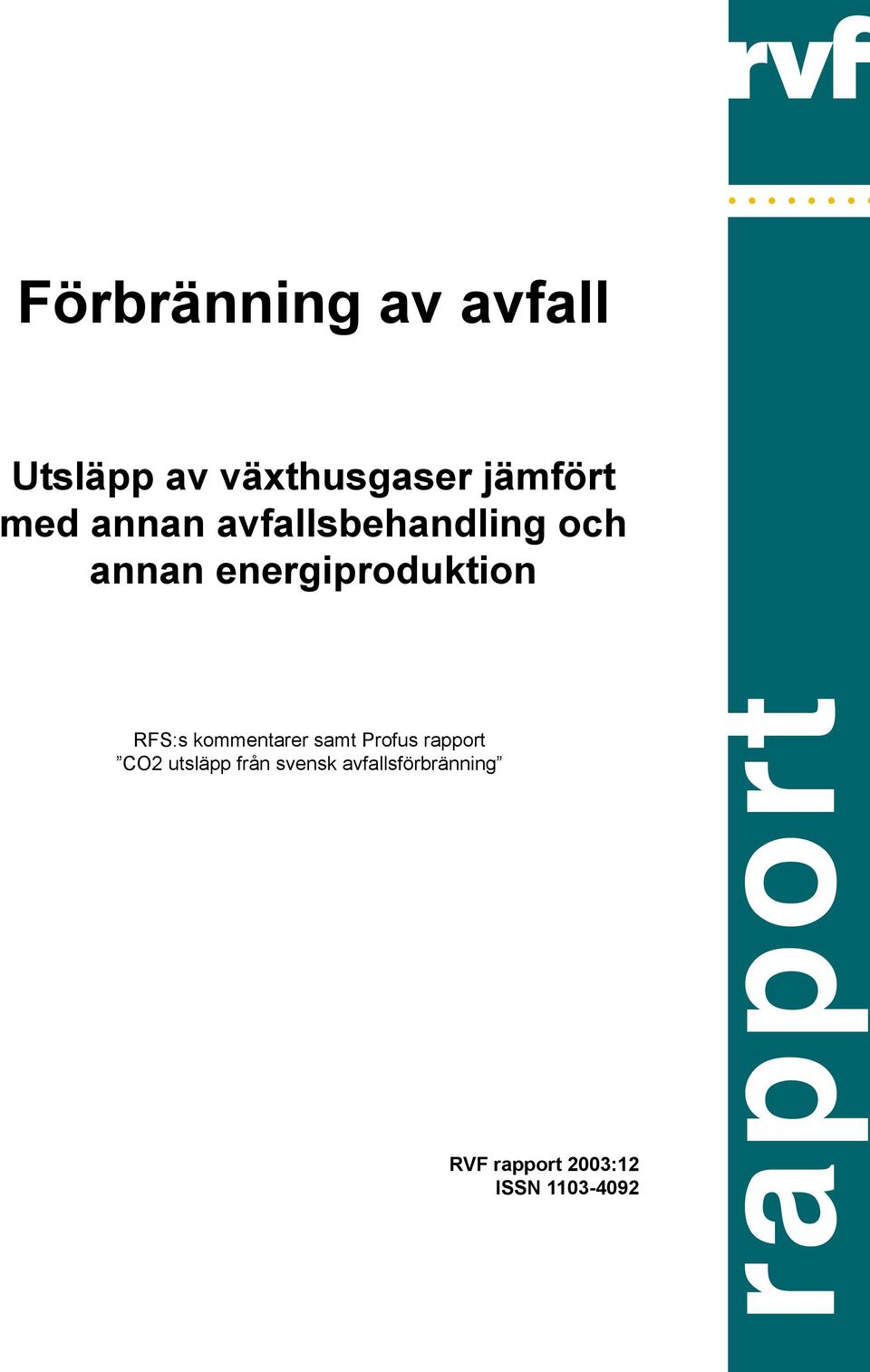 rvf

Förbränning av avfall

Utsläpp av växthusgaser jämfört med annan avfallsbehandling och annan energiproduktion

RFS:s kommentarer samt Profus rapport ”CO2 utsläpp från svensk avfallsförbränning”

RVF rapport 2003:12
ISSN 1103-4092

rapport